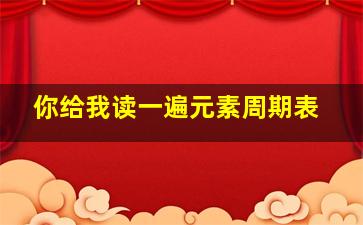 你给我读一遍元素周期表